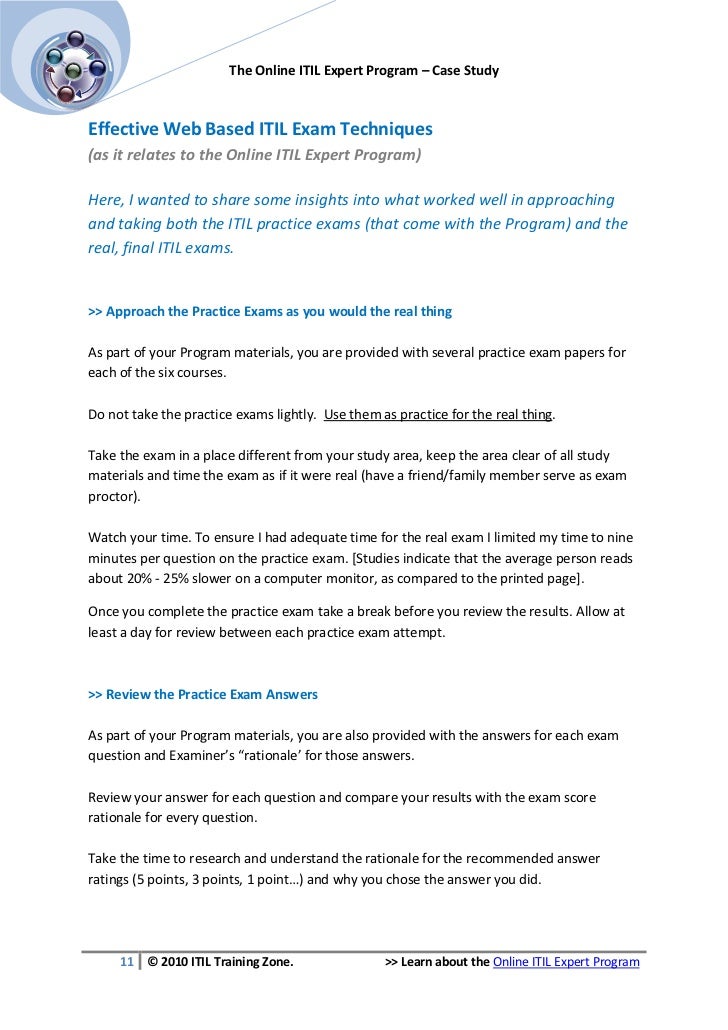 The Online ITIL Expert Program – Case Study

Effective Web Based ITIL Exam Techniques
(as it relates to the Online ITIL Expert Program)

Here, I wanted to share some insights into what worked well in approaching and taking both the ITIL practice exams (that come with the Program) and the real, final ITIL exams.

>> Approach the Practice Exams as you would the real thing

As part of your Program materials, you are provided with several practice exam papers for each of the six courses.

Do not take the practice exams lightly. Use them as practice for the real thing.

Take the exam in a place different from your study area, keep the area clear of all study materials and time the exam as if it were real (have a friend/family member serve as exam proctor).

Watch your time. To ensure I had adequate time for the real exam I limited my time to nine minutes per question on the practice exam. [Studies indicate that the average person reads about 20% - 25% slower on a computer monitor, as compared to the printed page].

Once you complete the practice exam take a break before you review the results. Allow at least a day for review between each practice exam attempt.

>> Review the Practice Exam Answers

As part of your Program materials, you are also provided with the answers for each exam question and Examiner's "rationale' for those answers.

Review your answer for each question and compare your results with the exam score rationale for every question.

Take the time to research and understand the rationale for the recommended answer ratings (5 points, 3 points, 1 point…) and why you chose the answer you did.

11 | © 2010 ITIL Training Zone. >> Learn about the Online ITIL Expert Program